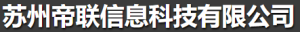 苏州帝联信息科技有限公司